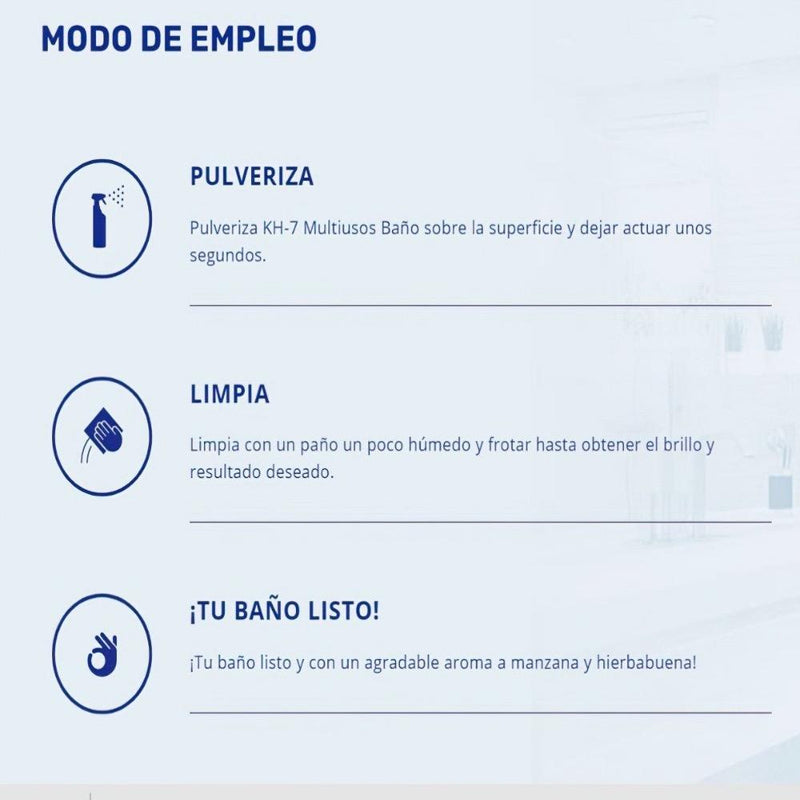 MODO DE EMPLEO

PULVERIZA

Pulveriza KH-7 Multiusos Baño sobre la superficie y dejar actuar unos segundos.

LIMPIA

Limpia con un paño un poco húmedo y frotar hasta obtener el brillo y resultado deseado.

¡TU BAÑO LISTO!

¡Tu baño listo y con un agradable aroma a manzana y hierbabuena!